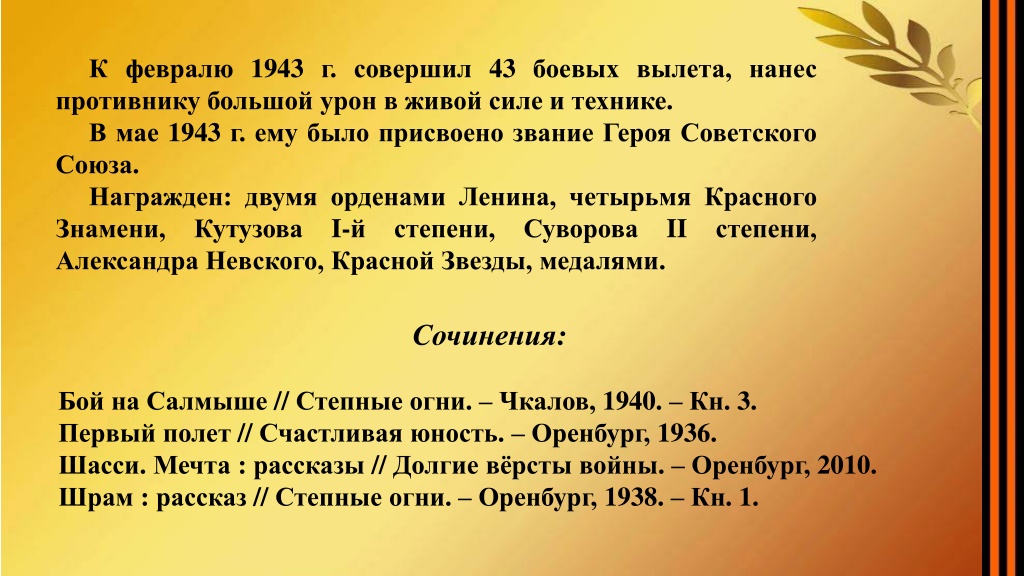 К февралю 1943 г. совершил 43 боевых вылета, нанес противнику большой урон в живой силе и технике.

В мае 1943 г. ему было присвоено звание Героя Советского Союза.

Награжден: двумя орденами Ленина, четырьмя Красного Знамени, Кутузова I-й степени, Суворова II степени, Александра Невского, Красной Звезды, медалями.

Сочинения:

Бой на Салмыше // Степные огни. – Чкалов, 1940. – Кн. 3.
Первый полет // Счастливая юность. – Оренбург, 1936.
Шасси. Мечта : рассказы // Долгие вёрсты войны. – Оренбург, 2010.
Шрам : рассказ // Степные огни. – Оренбург, 1938. – Кн. 1.